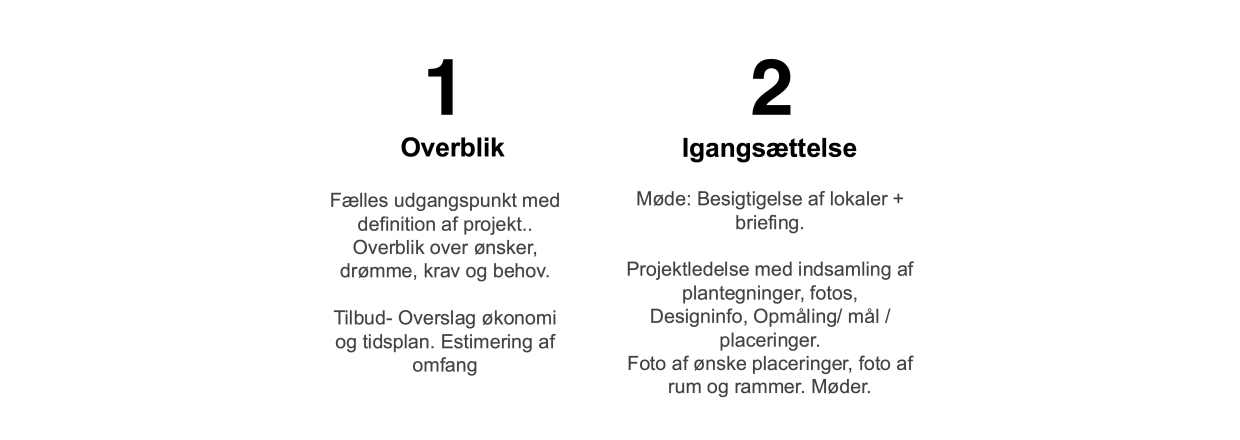 1

Overblik

Fælles udgangspunkt med definition af projekt.. Overblik over ønsker, drømme, krav og behov.

Tilbud- Overslag økonomi og tidsplan. Estimering af omfang

2

Igangsættelse

Møde: Besigtigelse af lokaler + briefing.

Projektledelse med indsamling af plantegninger, fotos, Designinfo, Opmåling/ mål / placeringer.
Foto af ønske placeringer, foto af rum og rammer. Møder.